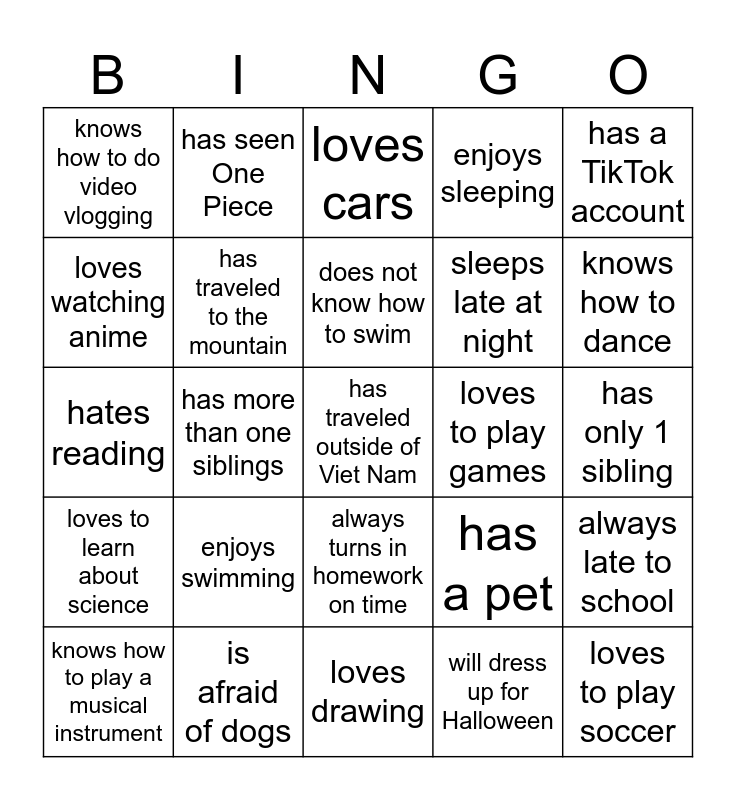 | B | I | N | G | O |
|---|---|---|---|---|
| knows how to do video vlogging | has seen One Piece | loves cars | enjoys sleeping | has a TikTok account |
| loves watching anime | has traveled to the mountain | does not know how to swim | sleeps late at night | knows how to dance |
| hates reading | has more than one siblings | has traveled outside of Viet Nam | loves to play games | has only 1 sibling |
| loves to learn about science | enjoys swimming | always turns in homework on time | has a pet | always late to school |
| knows how to play a musical instrument | is afraid of dogs | loves drawing | will dress up for Halloween | loves to play soccer |